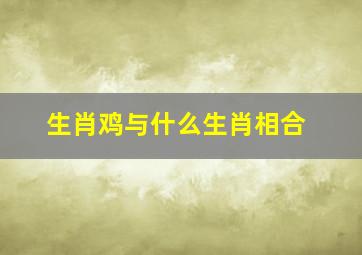 生肖鸡与什么生肖相合